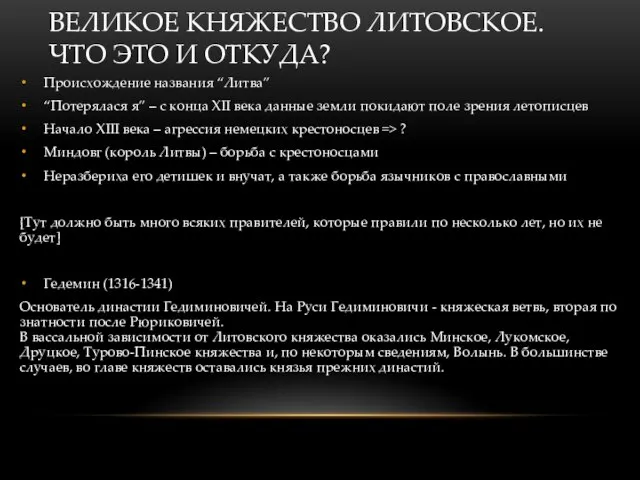 ВЕЛИКОЕ КНЯЖЕСТВО ЛИТОВСКОЕ. ЧТО ЭТО И ОТКУДА?

• Происхождение названия “Литва”
• “Потерялася я” – с конца XII века данные земли покидают поле зрения летописцев
• Начало XIII века – агрессия немецких крестоносцев => ?
• Миндовг (король Литвы) – борьба с крестоносцами
• Неразбериха его детишек и внучат, а также борьба язычников с православными

[Тут должно быть много всяких правителей, которые правили по несколько лет, но их не будет]

• Гедемин (1316-1341)

Основатель династии Гедиминовичей. На Руси Гедиминовичи - княжеская ветвь, вторая по знатности после Рюриковичей.
В вассальной зависимости от Литовского княжества оказались Минское, Лукомское, Друцкое, Турово-Пинское княжества и, по некоторым сведениям, Волынь. В большинстве случаев, во главе княжеств оставались князья прежних династий.